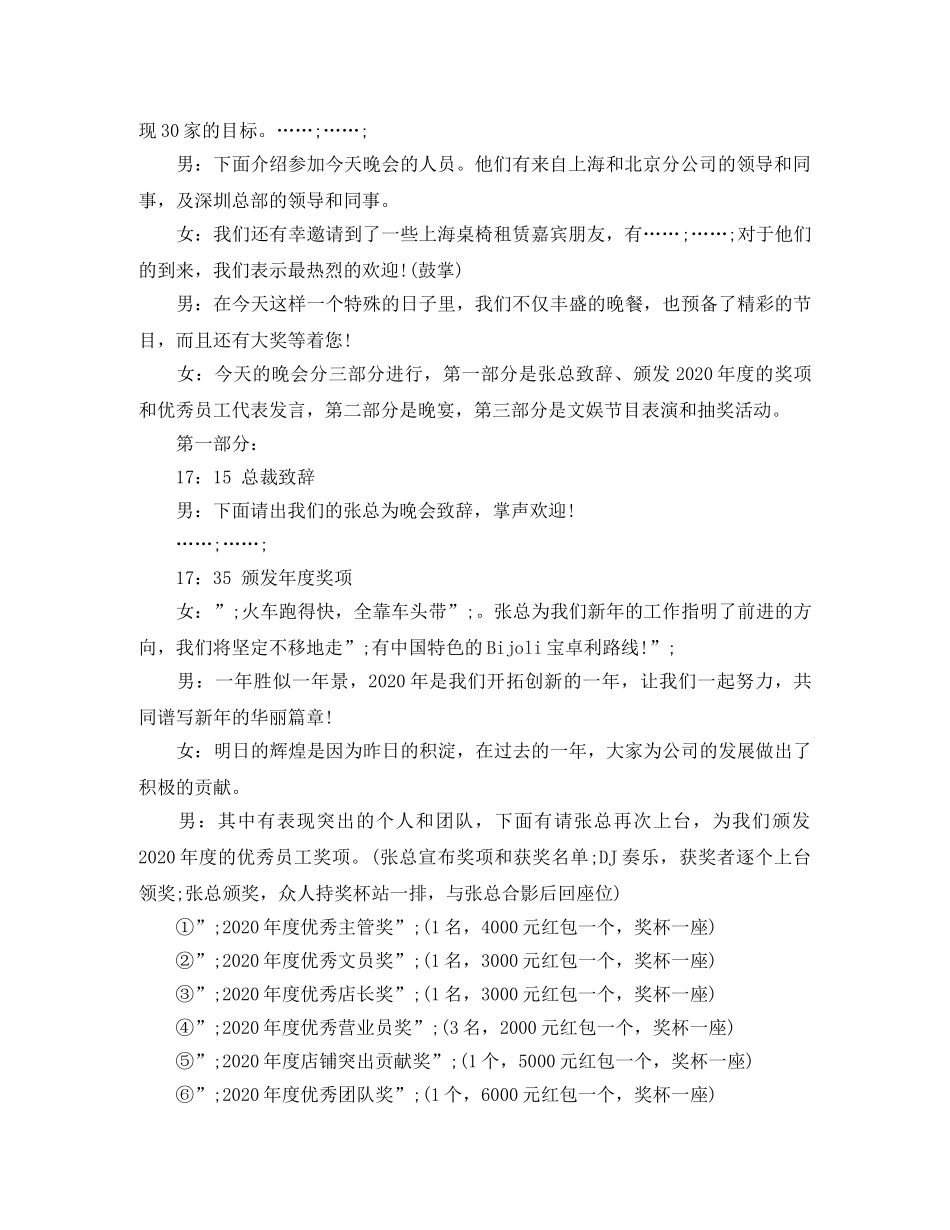 现30家的目标。……;……;

男：下面介绍参加今天晚会的人员。他们有来自上海和北京分公司的领导和同事，及深圳总部的领导和同事。

女：我们还有幸邀请到了一些上海桌椅租赁嘉宾朋友，有……;……;对于他们的到来，我们表示最热烈的欢迎!(鼓掌)

男：在今天这样一个特殊的日子里，我们不仅丰盛的晚餐，也预备了精彩的节目，而且还有大奖等着您!

女：今天的晚会分三部分进行，第一部分是张总致辞、颁发2020年度的奖项和优秀员工代表发言，第二部分是晚宴，第三部分是文娱节目表演和抽奖活动。

第一部分：

17：15 总裁致辞

男：下面请出我们的张总为晚会致辞，掌声欢迎!

……;……;

17：35 颁发年度奖项

女：”;火车跑得快，全靠车头带”;。张总为我们新年的工作指明了前进的方向，我们将坚定不移地走”;有中国特色的Bijoli宝卓利路线!”;

男：一年胜似一年景，2020年是我们开拓创新的一年，让我们一起努力，共同谱写新年的华丽篇章!

女：明日的辉煌是因为昨日的积淀，在过去的一年，大家为公司的发展做出了积极的贡献。

男：其中有表现突出的个人和团队，下面有请张总再次上台，为我们颁发2020年度的优秀员工奖项。(张总宣布奖项和获奖名单;DJ奏乐，获奖者逐个上台领奖;张总颁奖，众人持奖杯站一排，与张总合影后回座位)

①”;2020年度优秀主管奖”;(1名，4000元红包一个，奖杯一座)

②”;2020年度优秀文员奖”;(1名，3000元红包一个，奖杯一座)

③”;2020年度优秀店长奖”;(1名，3000元红包一个，奖杯一座)

④”;2020年度优秀营业员奖”;(3名，2000元红包一个，奖杯一座)

⑤”;2020年度店铺突出贡献奖”;(1个，5000元红包一个，奖杯一座)

⑥”;2020年度优秀团队奖”;(1个，6000元红包一个，奖杯一座)